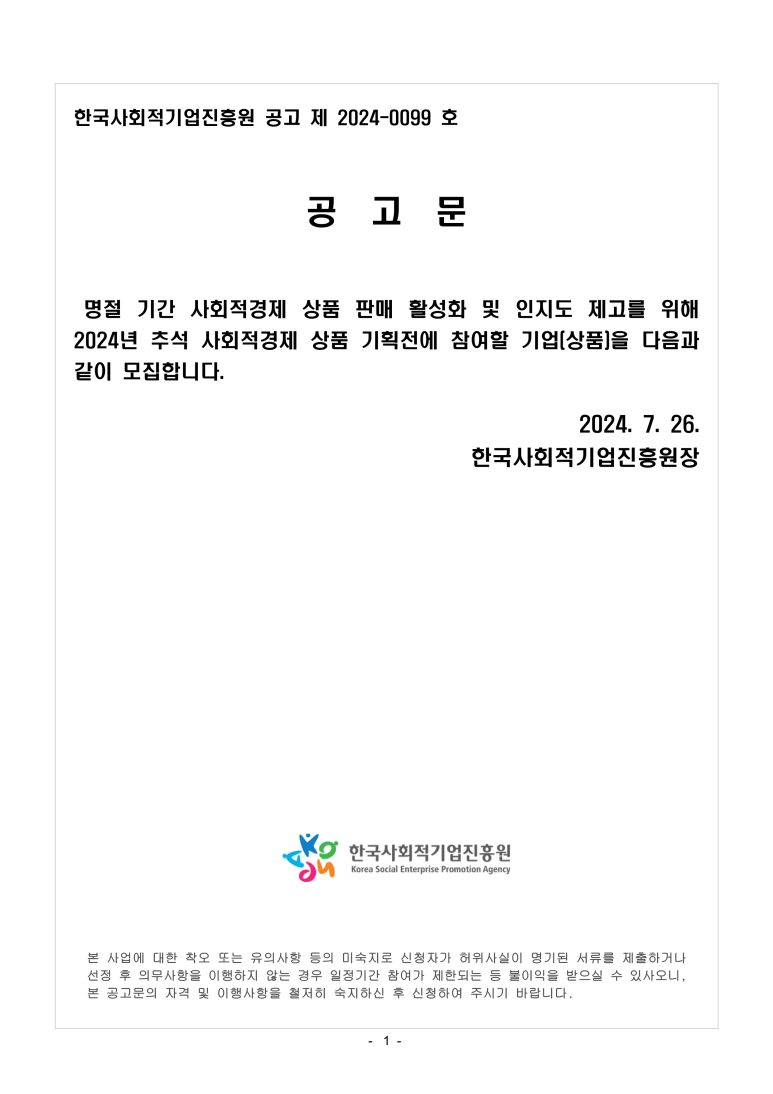 한국사회적기업진흥원 공고 제 2024-0099 호

공 고 문

명절 기간 사회적경제 상품 판매 활성화 및 인지도 제고를 위해 2024년 추석 사회적경제 상품 기획전에 참여할 기업(상품)을 다음과 같이 모집합니다.

2024. 7. 26.
한국사회적기업진흥원장

한국사회적기업진흥원
Korea Social Enterprise Promotion Agency

본 사업에 대한 착오 또는 유의사항 등의 미숙지로 신청자가 허위사실이 명기된 서류를 제출하거나 선정 후 의무사항을 이행하지 않는 경우 일정기간 참여가 제한되는 등 불이익을 받으실 수 있사오니, 본 공고문의 자격 및 이행사항을 철저히 숙지하신 후 신청하여 주시기 바랍니다.

- 1 -